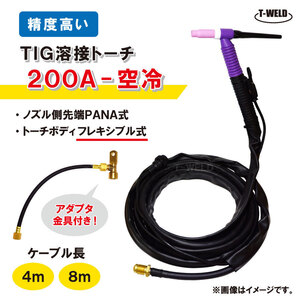 精度高い

T-WELD

TIG溶接トーチ

200A－空冷

・ノズル側先端PANA式
・トーチボディフレキシブル式

アダプタ金具付き！

ケーブル長

4m

8m

※画像はイメージです。